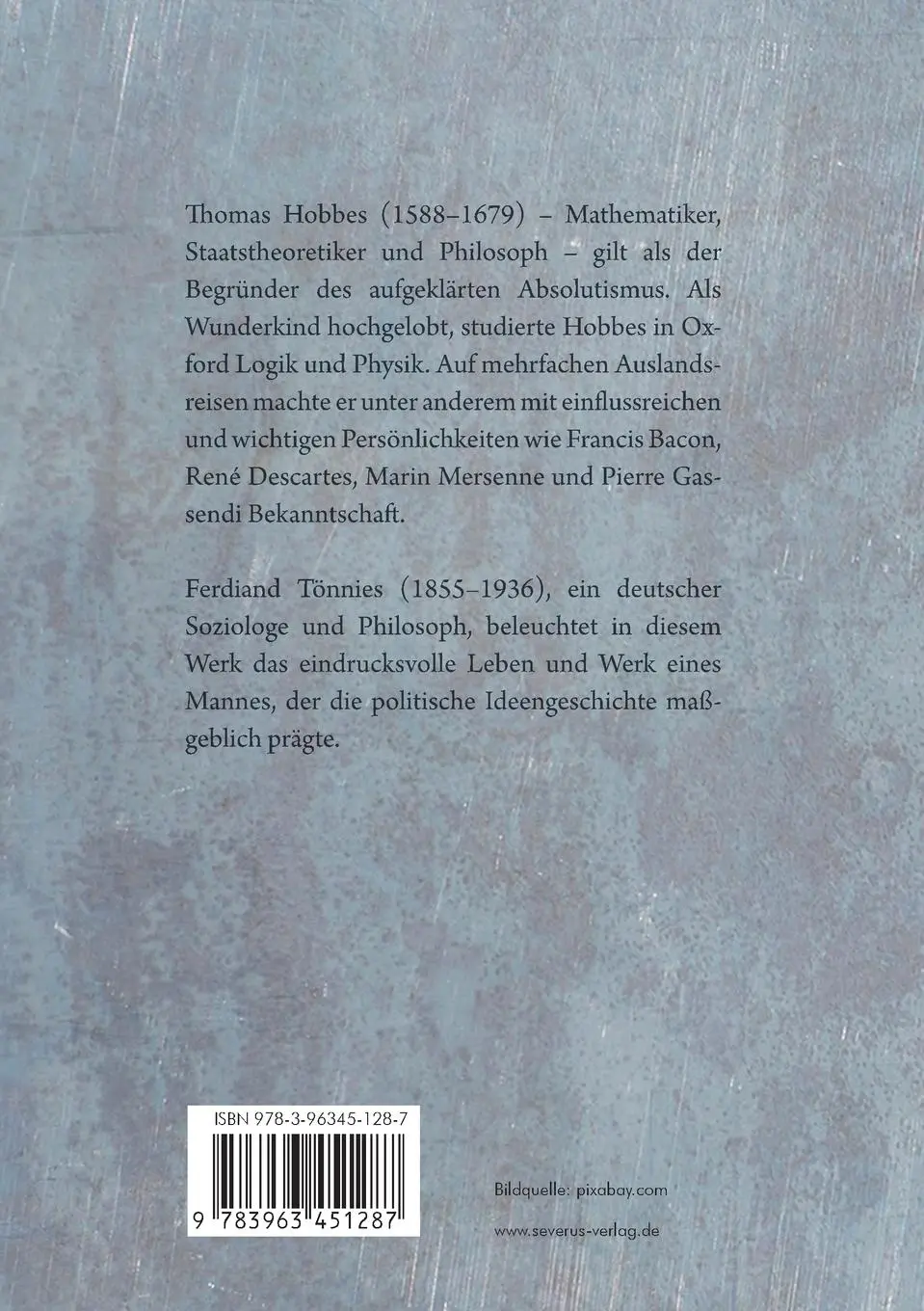 Thomas Hobbes (1588–1679) – Mathematiker, Staatstheoretiker und Philosoph – gilt als der Begründer des aufgeklärten Absolutismus. Als Wunderkind hochgelobt, studierte Hobbes in Oxford Logik und Physik. Auf mehrfachen Auslandsreisen machte er unter anderem mit einflussreichen und wichtigen Persönlichkeiten wie Francis Bacon, René Descartes, Marin Mersenne und Pierre Gassendi Bekanntschaft.

Ferdiand Tönnies (1855–1936), ein deutscher Soziologe und Philosoph, beleuchtet in diesem Werk das eindrucksvolle Leben und Werk eines Mannes, der die politische Ideengeschichte maßgeblich prägte.

ISBN 978-3-96345-128-7

9 783963 451287

Bildquelle: pixabay.com

www.severus-verlag.de